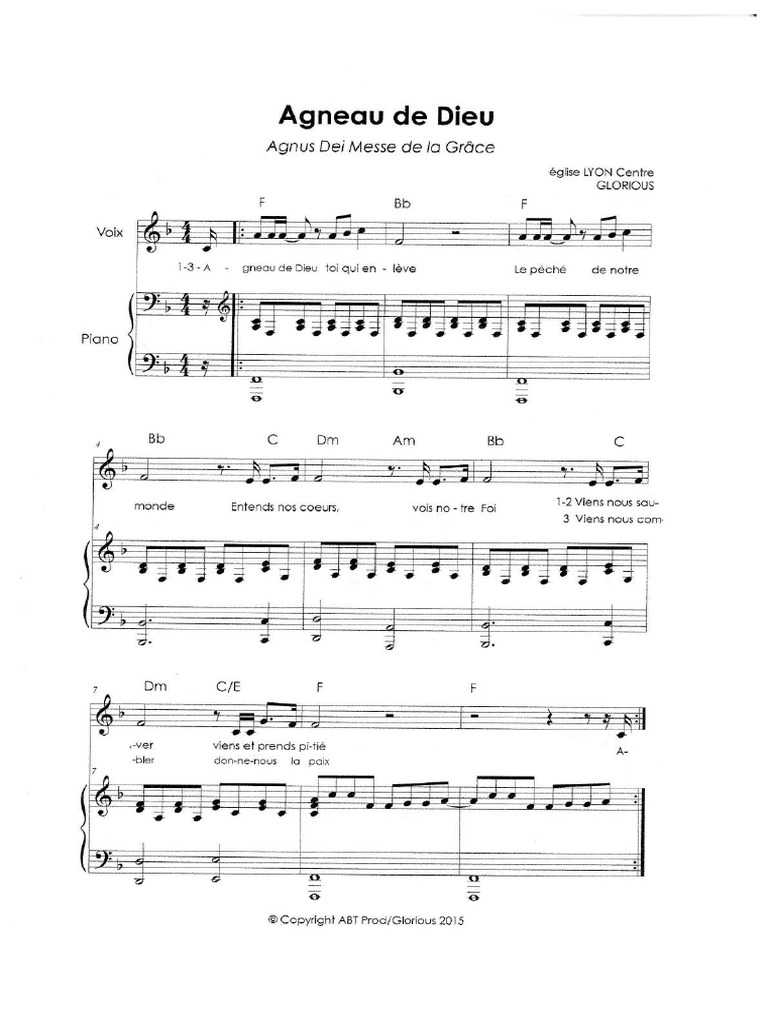 Agneau de Dieu

Agnus Dei Messe de la Grâce

église LYON Centre
GLORIOUS

F Bb F

Voix

1-3 - A - gneau de Dieu toi qui en - lève Le péché de notre

Piano

4

Bb C Dm Am Bb C

monde Entends nos coeurs, vois no - tre Foi 1-2 Viens nous sau-
3 Viens nous com-

4

7

Dm C/E F F

-ver viens et prends pi-tié A-
-bler don-ne-nous la paix

7

© Copyright ABT Prod/Glorious 2015